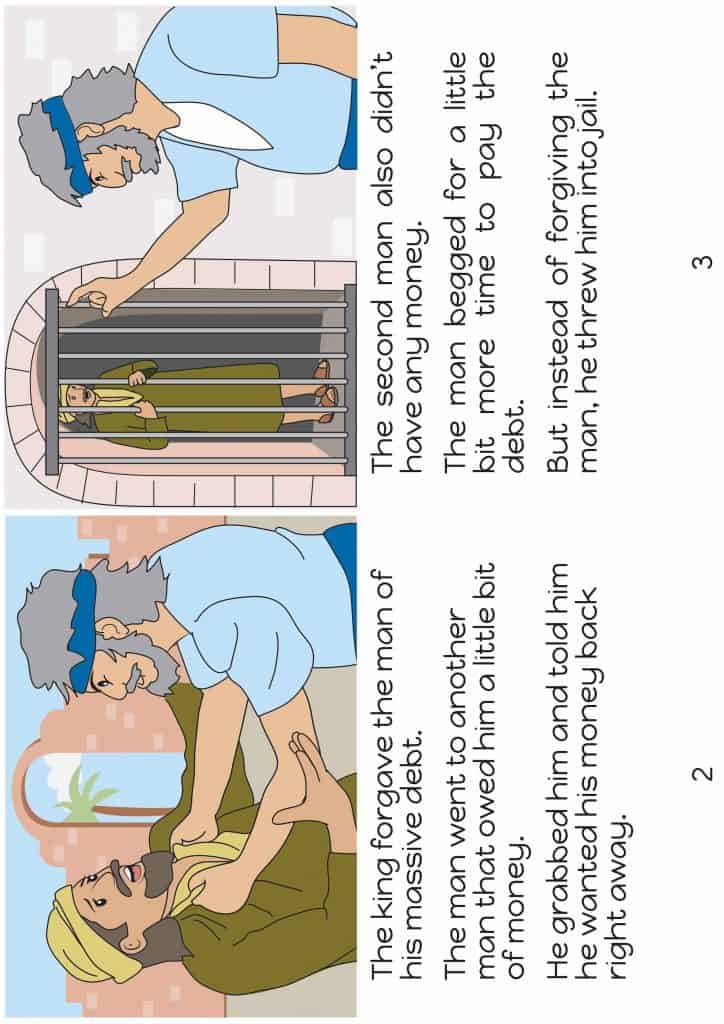 The king forgave the man of his massive debt.

The man went to another man that owed him a little bit of money.

He grabbed him and told him he wanted his money back right away.

2

The second man also didn't have any money.

The man begged for a little bit more time to pay the debt.

But instead of forgiving the man, he threw him into jail.

3